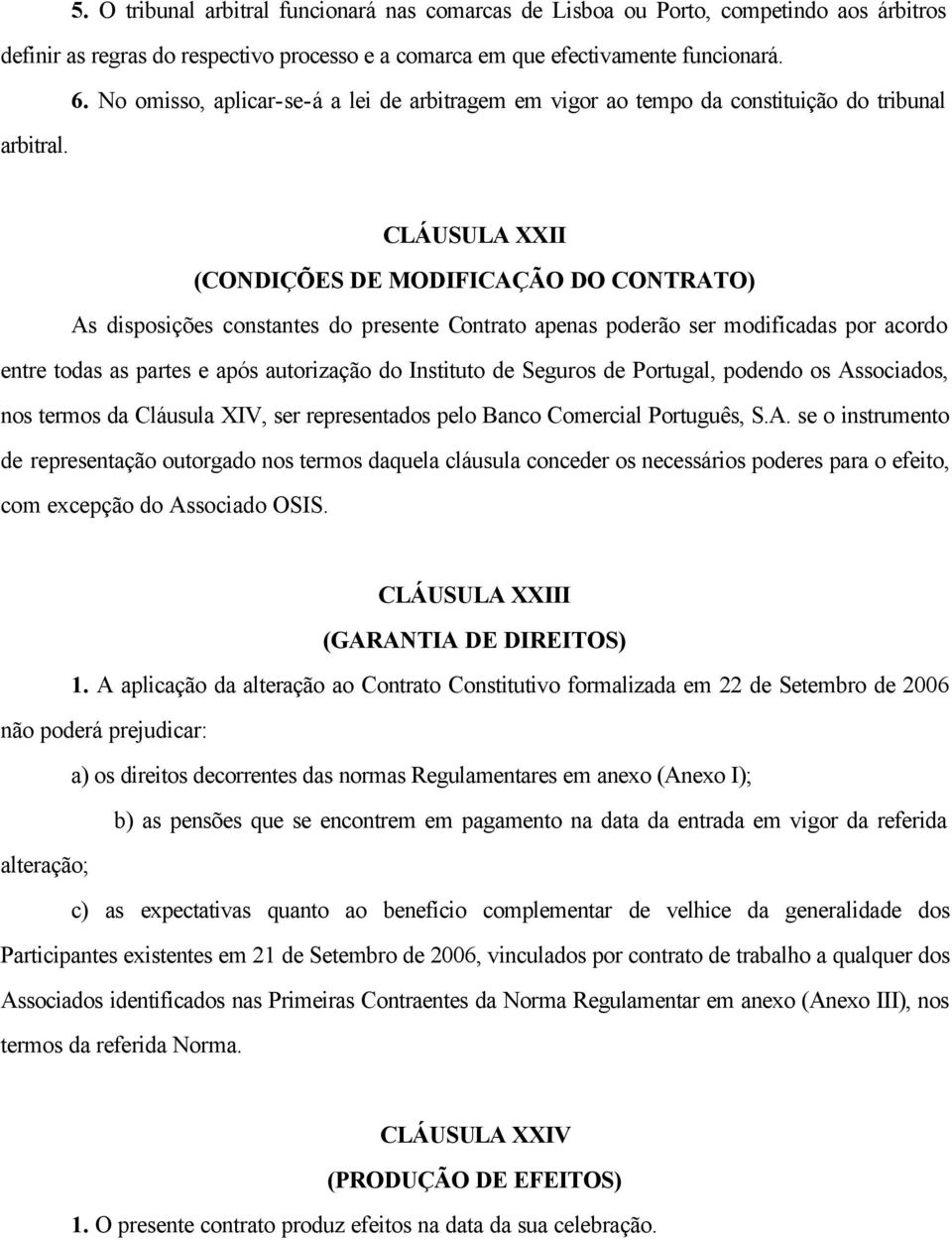 5. O tribunal arbitral funcionará nas comarcas de Lisboa ou Porto, competindo aos árbitros definir as regras do respectivo processo e a comarca em que efectivamente funcionará.

6. No omisso, aplicar-se-á a lei de arbitragem em vigor ao tempo da constituição do tribunal arbitral.

CLÁUSULA XXII
(CONDIÇÕES DE MODIFICAÇÃO DO CONTRATO)

As disposições constantes do presente Contrato apenas poderão ser modificadas por acordo entre todas as partes e após autorização do Instituto de Seguros de Portugal, podendo os Associados, nos termos da Cláusula XIV, ser representados pelo Banco Comercial Português, S.A. se o instrumento de representação outorgado nos termos daquela cláusula conceder os necessários poderes para o efeito, com excepção do Associado OSIS.

CLÁUSULA XXIII
(GARANTIA DE DIREITOS)

1. A aplicação da alteração ao Contrato Constitutivo formalizada em 22 de Setembro de 2006 não poderá prejudicar:

a) os direitos decorrentes das normas Regulamentares em anexo (Anexo I);

b) as pensões que se encontrem em pagamento na data da entrada em vigor da referida alteração;

c) as expectativas quanto ao benefício complementar de velhice da generalidade dos Participantes existentes em 21 de Setembro de 2006, vinculados por contrato de trabalho a qualquer dos Associados identificados nas Primeiras Contraentes da Norma Regulamentar em anexo (Anexo III), nos termos da referida Norma.

CLÁUSULA XXIV
(PRODUÇÃO DE EFEITOS)

1. O presente contrato produz efeitos na data da sua celebração.